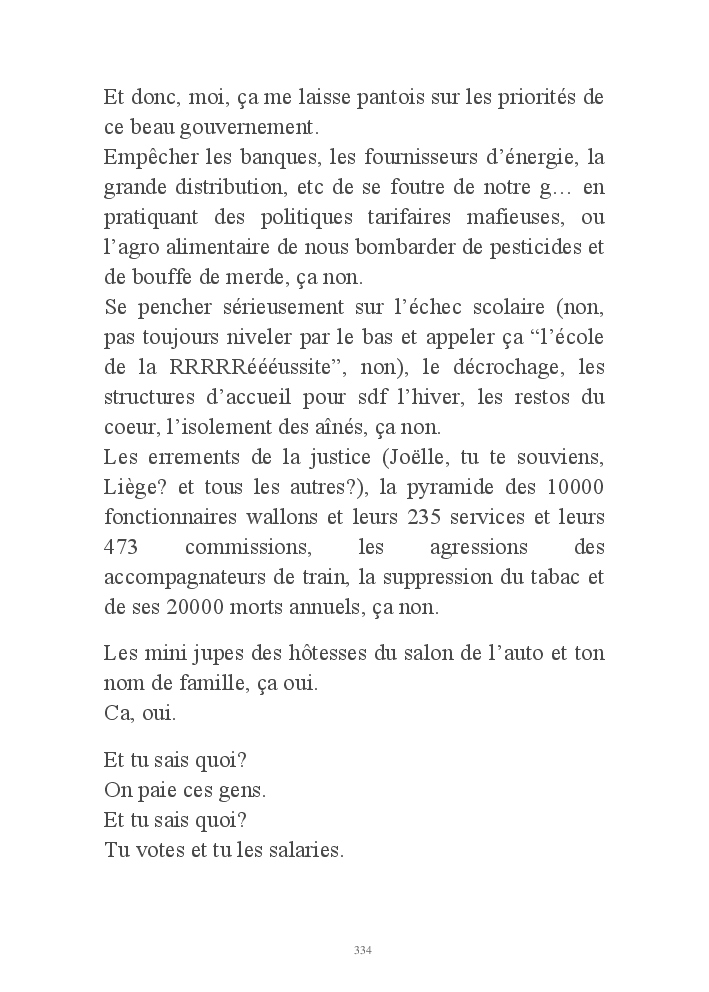 Et donc, moi, ça me laisse pantois sur les priorités de ce beau gouvernement.
Empêcher les banques, les fournisseurs d’énergie, la grande distribution, etc de se foutre de notre g… en pratiquant des politiques tarifaires mafieuses, ou l’agro alimentaire de nous bombarder de pesticides et de bouffe de merde, ça non.
Se pencher sérieusement sur l’échec scolaire (non, pas toujours niveler par le bas et appeler ça “l’école de la RRRRRéééussite”, non), le décrochage, les structures d’accueil pour sdf l’hiver, les restos du coeur, l’isolement des aînés, ça non.
Les errements de la justice (Joëlle, tu te souviens, Liège? et tous les autres?), la pyramide des 10000 fonctionnaires wallons et leurs 235 services et leurs 473 commissions, les agressions des accompagnateurs de train, la suppression du tabac et de ses 20000 morts annuels, ça non.

Les mini jupes des hôtesses du salon de l’auto et ton nom de famille, ça oui.
Ca, oui.

Et tu sais quoi?
On paie ces gens.
Et tu sais quoi?
Tu votes et tu les salaries.

334